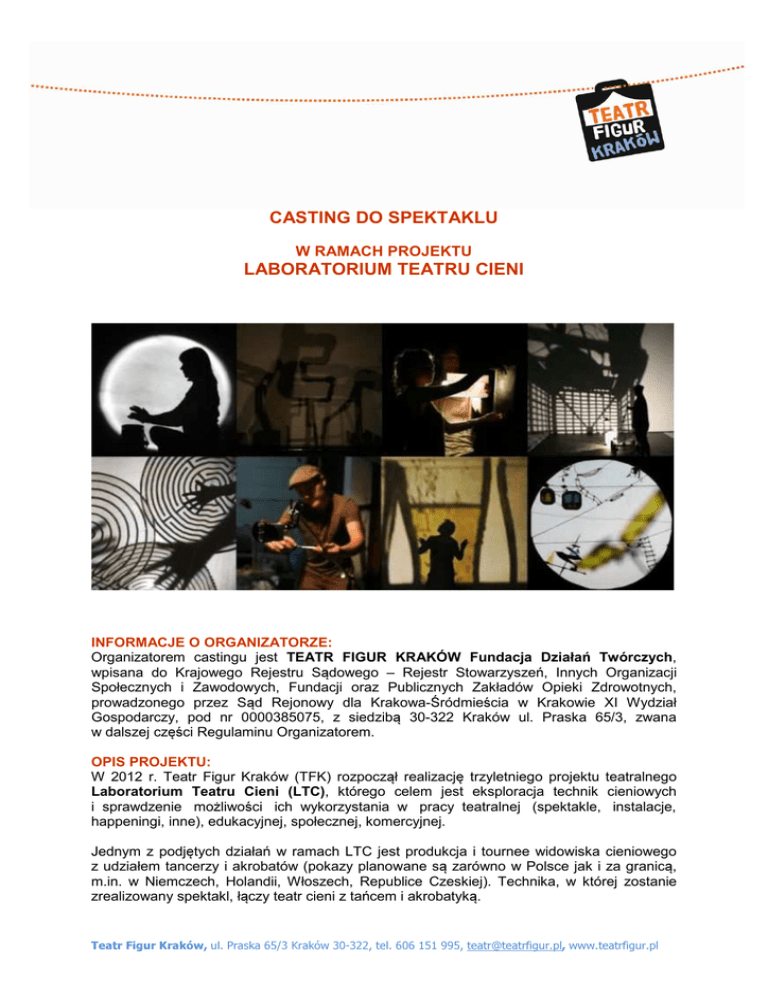 TEATR FIGUR KRAKÓW

CASTING DO SPEKTAKLU

W RAMACH PROJEKTU
LABORATORIUM TEATRU CIENI

INFORMACJE O ORGANIZATORZE:
Organizatorem castingu jest TEATR FIGUR KRAKÓW Fundacja Działań Twórczych, wpisana do Krajowego Rejestru Sądowego – Rejestr Stowarzyszeń, Innych Organizacji Społecznych i Zawodowych, Fundacji oraz Publicznych Zakładów Opieki Zdrowotnych, prowadzonego przez Sąd Rejonowy dla Krakowa-Śródmieścia w Krakowie XI Wydział Gospodarczy, pod nr 0000385075, z siedzibą 30-322 Kraków ul. Praska 65/3, zwana w dalszej części Regulaminu Organizatorem.

OPIS PROJEKTU:
W 2012 r. Teatr Figur Kraków (TFK) rozpoczął realizację trzyletniego projektu teatralnego Laboratorium Teatru Cieni (LTC), którego celem jest eksploracja technik cieniowych i sprawdzenie możliwości ich wykorzystania w pracy teatralnej (spektakle, instalacje, happeningi, inne), edukacyjnej, społecznej, komercyjnej.

Jednym z podjętych działań w ramach LTC jest produkcja i tournee widowiska cieniowego z udziałem tancerzy i akrobatów (pokazy planowane są zarówno w Polsce jak i za granicą, m.in. w Niemczech, Holandii, Włoszech, Republice Czeskiej). Technika, w której zostanie zrealizowany spektakl, łączy teatr cieni z tańcem i akrobatyką.

Teatr Figur Kraków, ul. Praska 65/3 Kraków 30-322, tel. 606 151 995, teatr@teatrfigur.pl, www.teatrfigur.pl